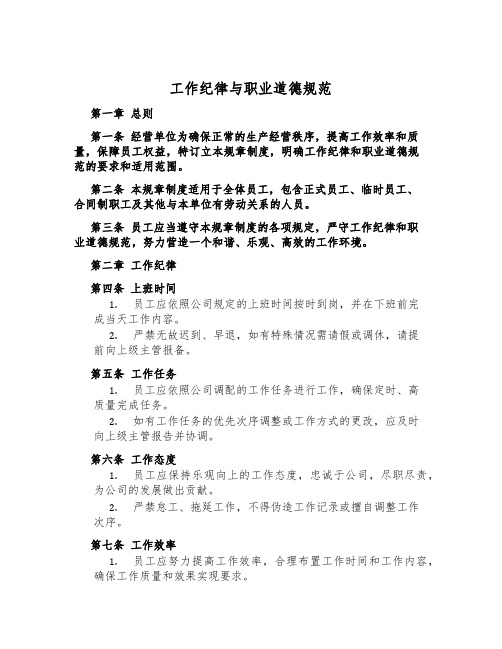 工作纪律与职业道德规范

第一章 总则

第一条 经营单位为确保正常的生产经营秩序，提高工作效率和质量，保障员工权益，特订立本规章制度，明确工作纪律和职业道德规范的要求和适用范围。

第二条 本规章制度适用于全体员工，包含正式员工、临时员工、合同制职工及其他与本单位有劳动关系的人员。

第三条 员工应当遵守本规章制度的各项规定，严守工作纪律和职业道德规范，努力营造一个和谐、乐观、高效的工作环境。

第二章 工作纪律

第四条 上班时间

1. 员工应依照公司规定的上班时间按时到岗，并在下班前完成当天工作内容。

2. 严禁无故迟到、早退，如有特殊情况需请假或调休，请提前向上级主管报备。

第五条 工作任务

1. 员工应依照公司调配的工作任务进行工作，确保定时、高质量完成任务。

2. 如有工作任务的优先次序调整或工作方式的更改，应及时向上级主管报告并协调。

第六条 工作态度

1. 员工应保持乐观向上的工作态度，忠诚于公司，尽职尽责，为公司的发展做出贡献。

2. 严禁怠工、拖延工作，不得伪造工作记录或擅自调整工作次序。

第七条 工作效率

1. 员工应努力提高工作效率，合理布置工作时间和工作内容，确保工作质量和效果实现要求。